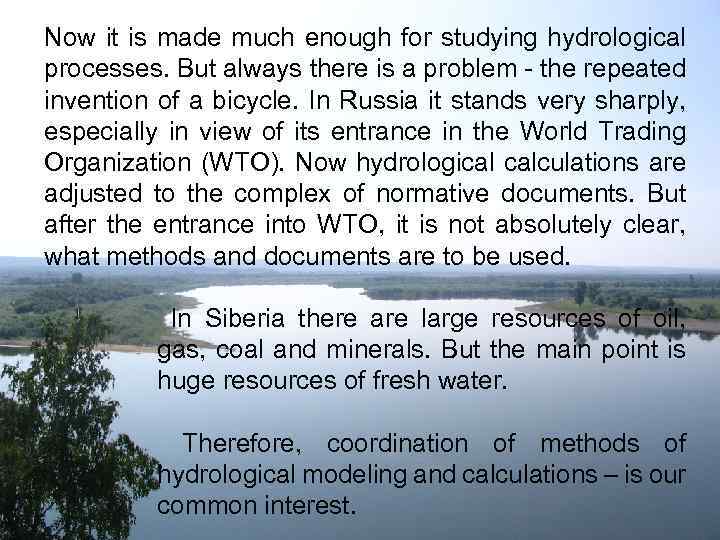 Now it is made much enough for studying hydrological processes. But always there is a problem - the repeated invention of a bicycle. In Russia it stands very sharply, especially in view of its entrance in the World Trading Organization (WTO). Now hydrological calculations are adjusted to the complex of normative documents. But after the entrance into WTO, it is not absolutely clear, what methods and documents are to be used.

In Siberia there are large resources of oil, gas, coal and minerals. But the main point is huge resources of fresh water.

Therefore, coordination of methods of hydrological modeling and calculations – is our common interest.